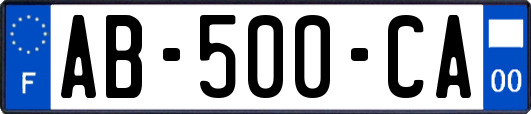 F
AB-500-CA
00